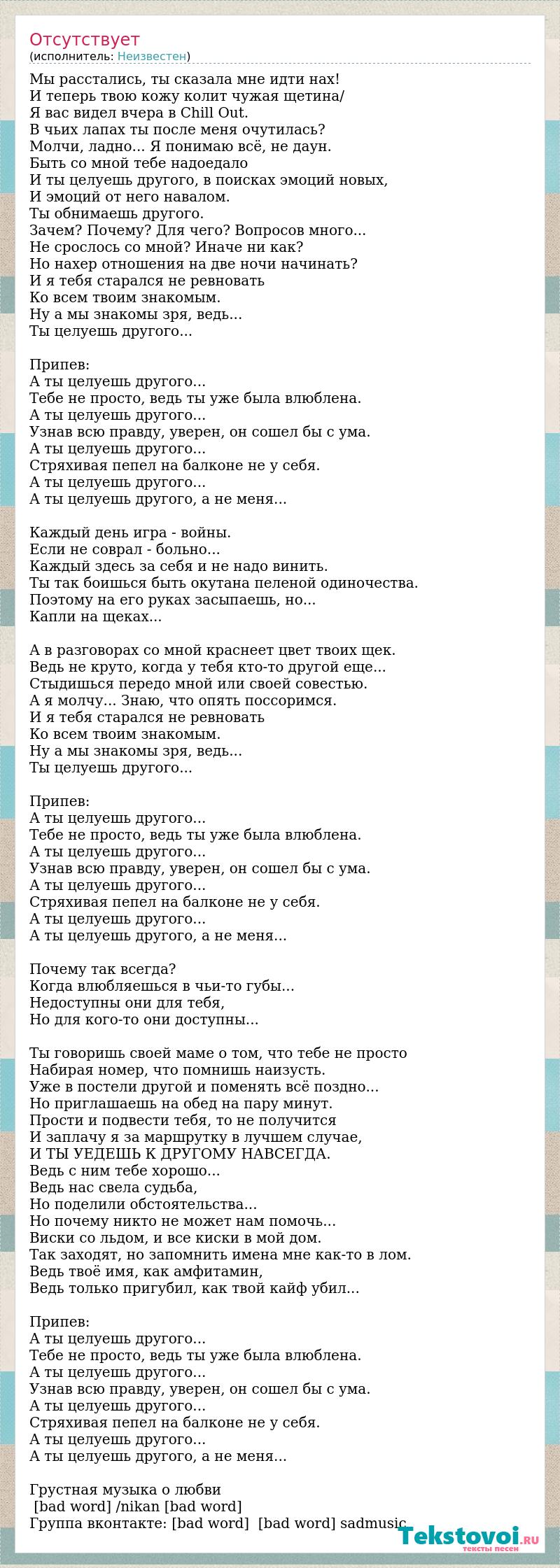 Отсутствует
(исполнитель: Неизвестен)

Мы расстались, ты сказала мне идти нах!
И теперь твою кожу колит чужая щетина/
Я вас видел вчера в Chill Out.
В чьих лапах ты после меня очутилась?
Молчи, ладно... Я понимаю всё, не даун.
Быть со мной тебе надоедало
И ты целуешь другого, в поисках эмоций новых,
И эмоций от него навалом.
Ты обнимаешь другого.
Зачем? Почему? Для чего? Вопросов много...
Не срослось со мной? Иначе ни как?
Но нахер отношения на две ночи начинать?
И я тебя старался не ревновать
Ко всем твоим знакомым.
Ну а мы знакомы зря, ведь...
Ты целуешь другого...

Припев:
А ты целуешь другого...
Тебе не просто, ведь ты уже была влюблена.
А ты целуешь другого...
Узнав всю правду, уверен, он сошел бы с ума.
А ты целуешь другого...
Стряхивая пепел на балконе не у себя.
А ты целуешь другого...
А ты целуешь другого, а не меня...

Каждый день игра - войны.
Если не соврал - больно...
Каждый здесь за себя и не надо винить.
Ты так боишься быть окутана пеленой одиночества.
Поэтому на его руках засыпаешь, но...
Капли на щеках...

А в разговорах со мной краснеет цвет твоих щек.
Ведь не круто, когда у тебя кто-то другой еще...
Стыдишься передо мной или своей совестью.
А я молчу... Знаю, что опять поссоримся.
И я тебя старался не ревновать
Ко всем твоим знакомым.
Ну а мы знакомы зря, ведь...
Ты целуешь другого...

Припев:
А ты целуешь другого...
Тебе не просто, ведь ты уже была влюблена.
А ты целуешь другого...
Узнав всю правду, уверен, он сошел бы с ума.
А ты целуешь другого...
Стряхивая пепел на балконе не у себя.
А ты целуешь другого...
А ты целуешь другого, а не меня...

Почему так всегда?
Когда влюбляешься в чьи-то губы...
Недоступны они для тебя,
Но для кого-то они доступны...

Ты говоришь своей маме о том, что тебе не просто
Набирая номер, что помнишь наизусть.
Уже в постели другой и поменять всё поздно...
Но приглашаешь на обед на пару минут.
Прости и подвести тебя, то не получится
И заплачу я за маршрутку в лучшем случае,
И ТЫ УЕДЕШЬ К ДРУГОМУ НАВСЕГДА.
Ведь с ним тебе хорошо...
Ведь нас свела судьба,
Но поделили обстоятельства...
Но почему никто не может нам помочь...
Виски со льдом, и все киски в мой дом.
Так заходят, но запомнить имена мне как-то в лом.
Ведь твоё имя, как амфитамин,
Ведь только пригубил, как твой кайф убил...

Припев:
А ты целуешь другого...
Тебе не просто, ведь ты уже была влюблена.
А ты целуешь другого...
Узнав всю правду, уверен, он сошел бы с ума.
А ты целуешь другого...
Стряхивая пепел на балконе не у себя.
А ты целуешь другого...
А ты целуешь другого, а не меня...

Грустная музыка о любви
[bad word] /nikan [bad word]
Группа вконтакте: [bad word] [bad word] sadmusic

Tekstovoi.ru
тексты песен